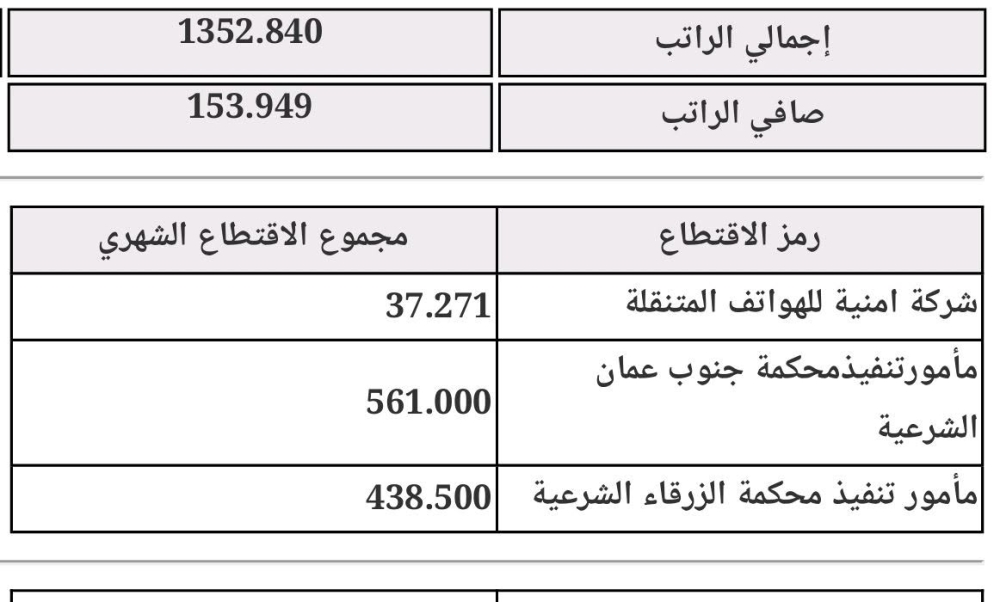 | إجمالي الراتب | 1352.840 |
|---|---|
| صافي الراتب | 153.949 |

| رمز الاقتطاع | مجموع الاقتطاع الشهري |
|---|---|
| شركة امنية للهواتف المتنقلة | 37.271 |
| مأمورتنفيذمحكمة جنوب عمان الشرعية | 561.000 |
| مأمور تنفيذ محكمة الزرقاء الشرعية | 438.500 |